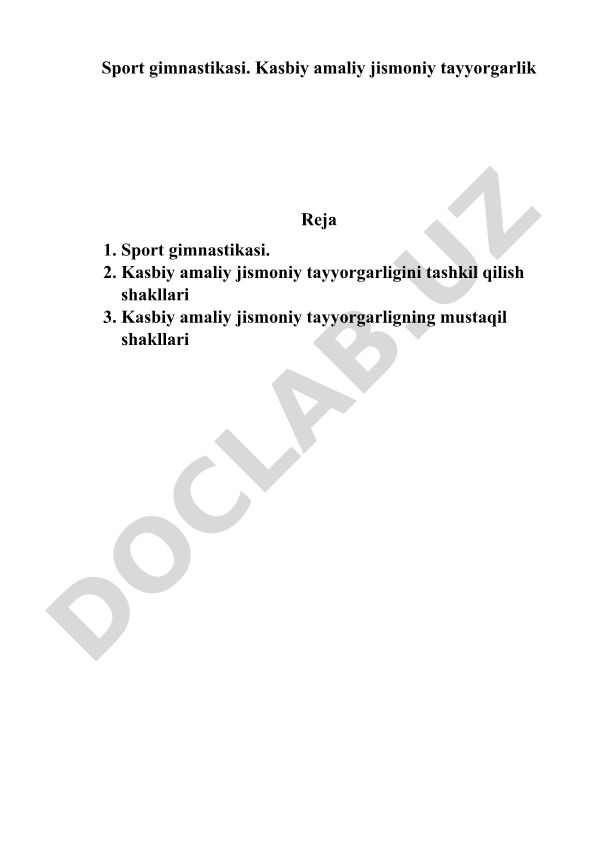 Sport gimnastikasi. Kasbiy amaliy jismoniy tayyorgarlik

Reja

1. Sport gimnastikasi.
2. Kasbiy amaliy jismoniy tayyorgarligini tashkil qilish shakllari
3. Kasbiy amaliy jismoniy tayyorgarligning mustaqil shakllari

DOCLAB.UZ